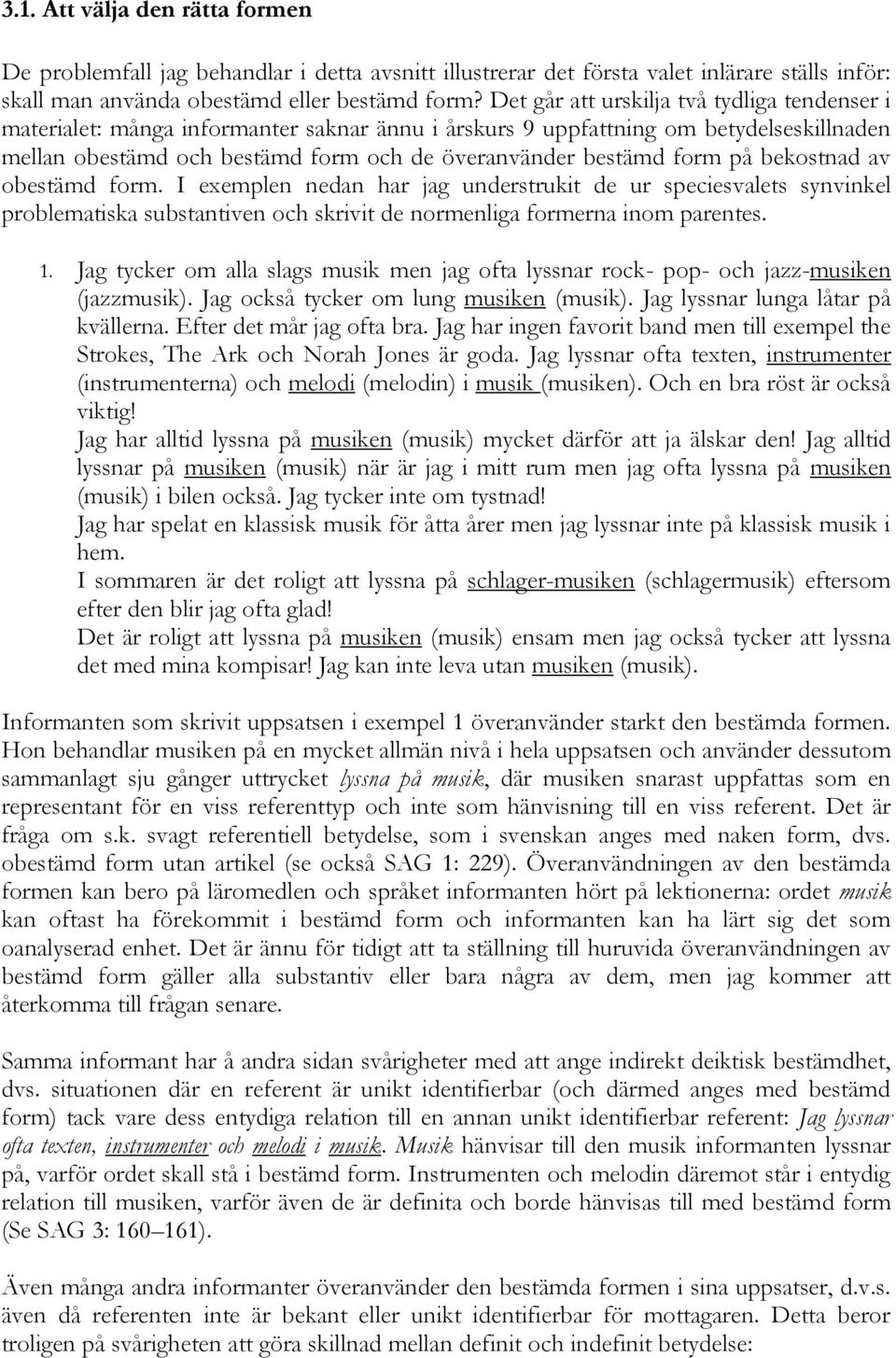 3.1. Att välja den rätta formen

De problemfall jag behandlar i detta avsnitt illustrerar det första valet inlärare ställs inför: skall man använda obestämd eller bestämd form? Det går att urskilja två tydliga tendenser i materialet: många informanter saknar ännu i årskurs 9 uppfattning om betydelseskillnaden mellan obestämd och bestämd form och de överanvänder bestämd form på bekostnad av obestämd form. I exemplen nedan har jag understrukit de ur speciesvalets synvinkel problematiska substantiven och skrivit de normenliga formerna inom parentes.

1. Jag tycker om alla slags musik men jag ofta lyssnar rock- pop- och jazz-musiken (jazzmusik). Jag också tycker om lung musiken (musik). Jag lyssnar lunga låtar på kvällerna. Efter det mår jag ofta bra. Jag har ingen favorit band men till exempel the Strokes, The Ark och Norah Jones är goda. Jag lyssnar ofta texten, instrumenter (instrumenterna) och melodi (melodin) i musik (musiken). Och en bra röst är också viktig!
Jag har alltid lyssna på musiken (musik) mycket därför att ja älskar den! Jag alltid lyssnar på musiken (musik) när är jag i mitt rum men jag ofta lyssna på musiken (musik) i bilen också. Jag tycker inte om tystnad!
Jag har spelat en klassisk musik för åtta årer men jag lyssnar inte på klassisk musik i hem.
I sommaren är det roligt att lyssna på schlager-musiken (schlagermusik) eftersom efter den blir jag ofta glad!
Det är roligt att lyssna på musiken (musik) ensam men jag också tycker att lyssna det med mina kompisar! Jag kan inte leva utan musiken (musik).

Informanten som skrivit uppsatsen i exempel 1 överanvänder starkt den bestämda formen. Hon behandlar musiken på en mycket allmän nivå i hela uppsatsen och använder dessutom sammanlagt sju gånger uttrycket lyssna på musik, där musiken snarast uppfattas som en representant för en viss referenttyp och inte som hänvisning till en viss referent. Det är fråga om s.k. svagt referentiell betydelse, som i svenskan anges med naken form, dvs. obestämd form utan artikel (se också SAG 1: 229). Överanvändningen av den bestämda formen kan bero på läromedlen och språket informanten hört på lektionerna: ordet musik kan oftast ha förekommit i bestämd form och informanten kan ha lärt sig det som oanalyserad enhet. Det är ännu för tidigt att ta ställning till huruvida överanvändningen av bestämd form gäller alla substantiv eller bara några av dem, men jag kommer att återkomma till frågan senare.

Samma informant har å andra sidan svårigheter med att ange indirekt deiktisk bestämdhet, dvs. situationen där en referent är unikt identifierbar (och därmed anges med bestämd form) tack vare dess entydiga relation till en annan unikt identifierbar referent: Jag lyssnar ofta texten, instrumenter och melodi i musik. Musik hänvisar till den musik informanten lyssnar på, varför ordet skall stå i bestämd form. Instrumenten och melodin däremot står i entydig relation till musiken, varför även de är definita och borde hänvisas till med bestämd form (Se SAG 3: 160–161).

Även många andra informanter överanvänder den bestämda formen i sina uppsatser, d.v.s. även då referenten inte är bekant eller unikt identifierbar för mottagaren. Detta beror troligen på svårigheten att göra skillnad mellan definit och indefinit betydelse: